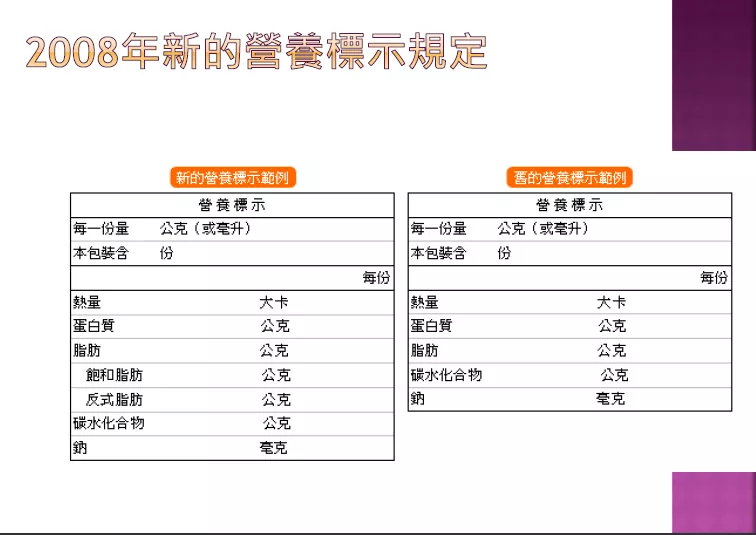 2008年新的營養標示規定

新的營養標示範例

營養標示
每一份量 公克（或毫升）
本包裝含 份
每份
熱量 大卡
蛋白質 公克
脂肪 公克
飽和脂肪 公克
反式脂肪 公克
碳水化合物 公克
鈉 毫克

舊的營養標示範例

營養標示
每一份量 公克（或毫升）
本包裝含 份
每份
熱量 大卡
蛋白質 公克
脂肪 公克
碳水化合物 公克
鈉 毫克